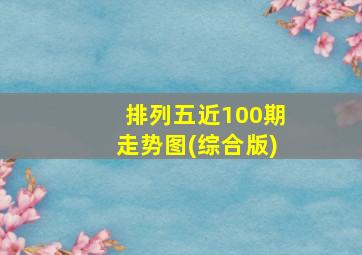 排列五近100期走势图(综合版)